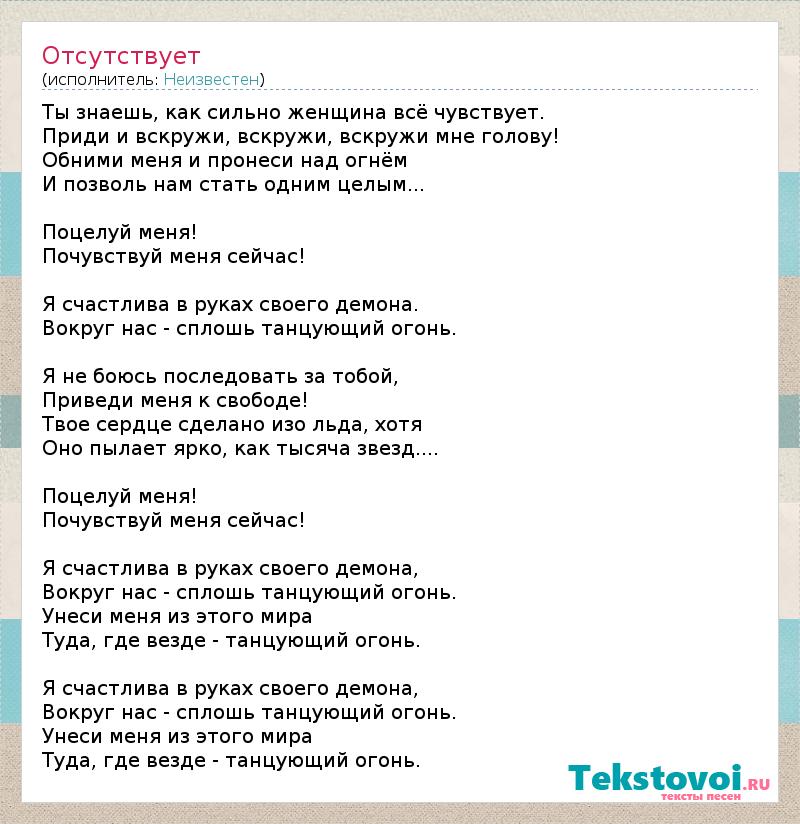 Отсутствует
(исполнитель: Неизвестен)

Ты знаешь, как сильно женщина всё чувствует.
Приди и вскружи, вскружи, вскружи мне голову!
Обними меня и пронеси над огнём
И позволь нам стать одним целым...

Поцелуй меня!
Почувствуй меня сейчас!

Я счастлива в руках своего демона.
Вокруг нас - сплошь танцующий огонь.

Я не боюсь последовать за тобой,
Приведи меня к свободе!
Твое сердце сделано изо льда, хотя
Оно пылает ярко, как тысяча звезд....

Поцелуй меня!
Почувствуй меня сейчас!

Я счастлива в руках своего демона,
Вокруг нас - сплошь танцующий огонь.
Унеси меня из этого мира
Туда, где везде - танцующий огонь.

Я счастлива в руках своего демона,
Вокруг нас - сплошь танцующий огонь.
Унеси меня из этого мира
Туда, где везде - танцующий огонь.

Tekstovoi.RU
тексты песен